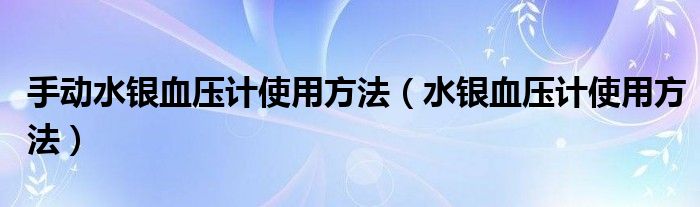 手动水银血压计使用方法（水银血压计使用方法）